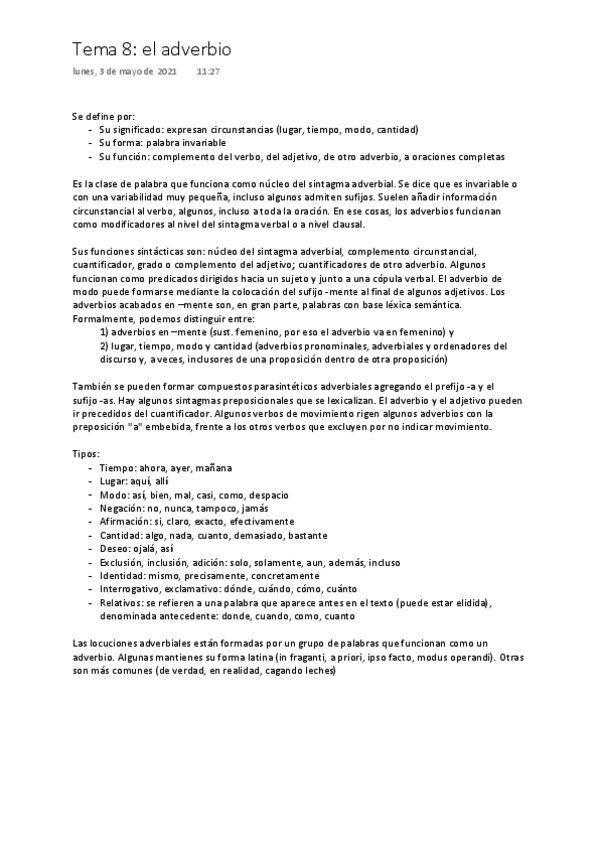 Tema 8: el adverbio

lunes, 3 de mayo de 2021 11:27

Se define por:
- Su significado: expresan circunstancias (lugar, tiempo, modo, cantidad)
- Su forma: palabra invariable
- Su función: complemento del verbo, del adjetivo, de otro adverbio, a oraciones completas

Es la clase de palabra que funciona como núcleo del sintagma adverbial. Se dice que es invariable o con una variabilidad muy pequeña, incluso algunos admiten sufijos. Suelen añadir información circunstancial al verbo, algunos, incluso a toda la oración. En ese cosas, los adverbios funcionan como modificadores al nivel del sintagma verbal o a nivel clausal.

Sus funciones sintácticas son: núcleo del sintagma adverbial, complemento circunstancial, cuantificador, grado o complemento del adjetivo; cuantificadores de otro adverbio. Algunos funcionan como predicados dirigidos hacia un sujeto y junto a una cópula verbal. El adverbio de modo puede formarse mediante la colocación del sufijo -mente al final de algunos adjetivos. Los adverbios acabados en –mente son, en gran parte, palabras con base léxica semántica. Formalmente, podemos distinguir entre:
1) adverbios en –mente (sust. femenino, por eso el adverbio va en femenino) y
2) lugar, tiempo, modo y cantidad (adverbios pronominales, adverbiales y ordenadores del discurso y, a veces, inclusores de una proposición dentro de otra proposición)

También se pueden formar compuestos parasintéticos adverbiales agregando el prefijo -a y el sufijo -as. Hay algunos sintagmas preposicionales que se lexicalizan. El adverbio y el adjetivo pueden ir precedidos del cuantificador. Algunos verbos de movimiento rigen algunos adverbios con la preposición "a" embebida, frente a los otros verbos que excluyen por no indicar movimiento.

Tipos:
- Tiempo: ahora, ayer, mañana
- Lugar: aquí, allí
- Modo: así, bien, mal, casi, como, despacio
- Negación: no, nunca, tampoco, jamás
- Afirmación: si, claro, exacto, efectivamente
- Cantidad: algo, nada, cuanto, demasiado, bastante
- Deseo: ojalá, así
- Exclusión, inclusión, adición: solo, solamente, aun, además, incluso
- Identidad: mismo, precisamente, concretamente
- Interrogativo, exclamativo: dónde, cuándo, cómo, cuánto
- Relativos: se refieren a una palabra que aparece antes en el texto (puede estar elidida), denominada antecedente: donde, cuando, como, cuanto

Las locuciones adverbiales están formadas por un grupo de palabras que funcionan como un adverbio. Algunas mantienes su forma latina (in fraganti, a priori, ipso facto, modus operandi). Otras son más comunes (de verdad, en realidad, cagando leches)